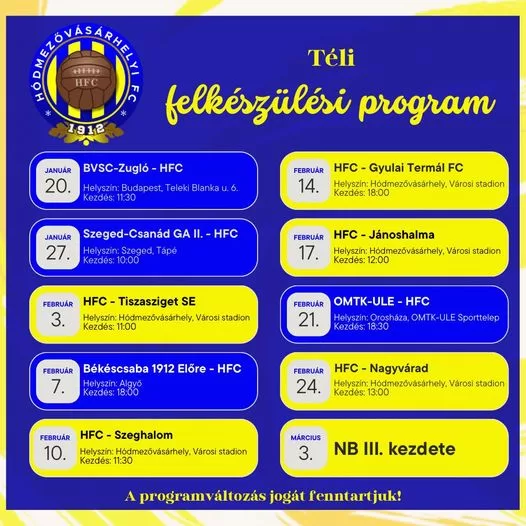 HÓDMEZŐVÁSÁRHELYI FC
HFC
1912

Téli
felkészülési program

JANUÁR
20.
BVSC-Zugló - HFC
Helyszín: Budapest, Teleki Blanka u. 6.
Kezdés: 11:30

JANUÁR
27.
Szeged-Csanád GA II. - HFC
Helyszín: Szeged, Tápé
Kezdés: 10:00

FEBRUÁR
3.
HFC - Tiszasziget SE
Helyszín: Hódmezővásárhely, Városi stadion
Kezdés: 11:00

FEBRUÁR
7.
Békéscsaba 1912 Előre - HFC
Helyszín: Algyő
Kezdés: 18:00

FEBRUÁR
10.
HFC - Szeghalom
Helyszín: Hódmezővásárhely, Városi stadion
Kezdés: 11:30

FEBRUÁR
14.
HFC - Gyulai Termál FC
Helyszín: Hódmezővásárhely, Városi stadion
Kezdés: 18:00

FEBRUÁR
17.
HFC - Jánoshalma
Helyszín: Hódmezővásárhely, Városi stadion
Kezdés: 12:00

FEBRUÁR
21.
OMTK-ULE - HFC
Helyszín: Orosháza, OMTK-ULE Sporttelep
Kezdés: 18:30

FEBRUÁR
24.
HFC - Nagyvárad
Helyszín: Hódmezővásárhely, Városi stadion
Kezdés: 13:00

MÁRCIUS
3.
NB III. kezdete

A programváltozás jogát fenntartjuk!